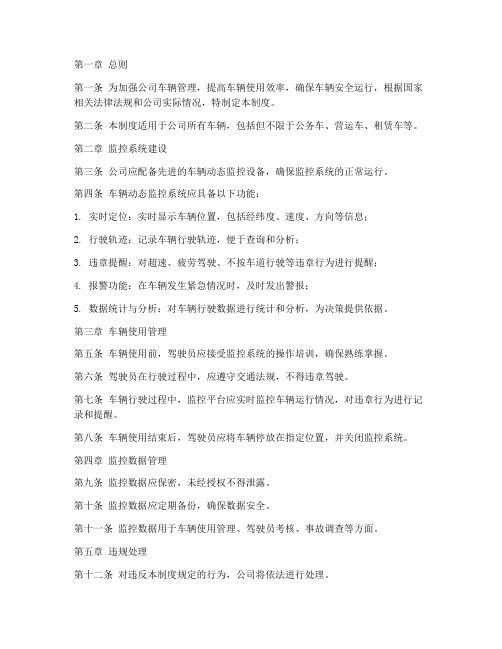 第一章 总则

第一条 为加强公司车辆管理，提高车辆使用效率，确保车辆安全运行，根据国家相关法律法规和公司实际情况，特制定本制度。

第二条 本制度适用于公司所有车辆，包括但不限于公务车、营运车、租赁车等。

第二章 监控系统建设

第三条 公司应配备先进的车辆动态监控设备，确保监控系统的正常运行。

第四条 车辆动态监控系统应具备以下功能：

1. 实时定位：实时显示车辆位置，包括经纬度、速度、方向等信息；

2. 行驶轨迹：记录车辆行驶轨迹，便于查询和分析；

3. 违章提醒：对超速、疲劳驾驶、不按车道行驶等违章行为进行提醒；

4. 报警功能：在车辆发生紧急情况时，及时发出警报；

5. 数据统计与分析：对车辆行驶数据进行统计和分析，为决策提供依据。

第三章 车辆使用管理

第五条 车辆使用前，驾驶员应接受监控系统的操作培训，确保熟练掌握。

第六条 驾驶员在行驶过程中，应遵守交通法规，不得违章驾驶。

第七条 车辆行驶过程中，监控平台应实时监控车辆运行情况，对违章行为进行记录和提醒。

第八条 车辆使用结束后，驾驶员应将车辆停放在指定位置，并关闭监控系统。

第四章 监控数据管理

第九条 监控数据应保密，未经授权不得泄露。

第十条 监控数据应定期备份，确保数据安全。

第十一条 监控数据用于车辆使用管理、驾驶员考核、事故调查等方面。

第五章 违规处理

第十二条 对违反本制度规定的行为，公司将依法进行处理。